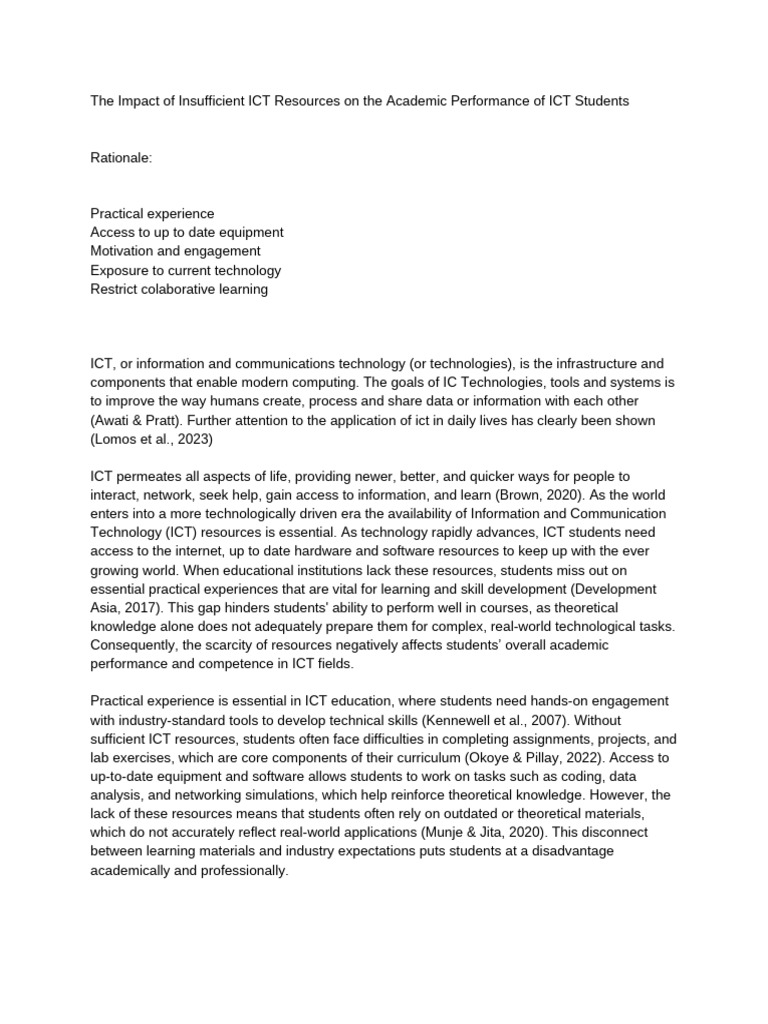 The Impact of Insufficient ICT Resources on the Academic Performance of ICT Students

Rationale:

Practical experience
Access to up to date equipment
Motivation and engagement
Exposure to current technology
Restrict colaborative learning

ICT, or information and communications technology (or technologies), is the infrastructure and components that enable modern computing. The goals of IC Technologies, tools and systems is to improve the way humans create, process and share data or information with each other (Awati & Pratt). Further attention to the application of ict in daily lives has clearly been shown (Lomos et al., 2023)

ICT permeates all aspects of life, providing newer, better, and quicker ways for people to interact, network, seek help, gain access to information, and learn (Brown, 2020). As the world enters into a more technologically driven era the availability of Information and Communication Technology (ICT) resources is essential. As technology rapidly advances, ICT students need access to the internet, up to date hardware and software resources to keep up with the ever growing world. When educational institutions lack these resources, students miss out on essential practical experiences that are vital for learning and skill development (Development Asia, 2017). This gap hinders students' ability to perform well in courses, as theoretical knowledge alone does not adequately prepare them for complex, real-world technological tasks. Consequently, the scarcity of resources negatively affects students' overall academic performance and competence in ICT fields.

Practical experience is essential in ICT education, where students need hands-on engagement with industry-standard tools to develop technical skills (Kennewell et al., 2007). Without sufficient ICT resources, students often face difficulties in completing assignments, projects, and lab exercises, which are core components of their curriculum (Okoye & Pillay, 2022). Access to up-to-date equipment and software allows students to work on tasks such as coding, data analysis, and networking simulations, which help reinforce theoretical knowledge. However, the lack of these resources means that students often rely on outdated or theoretical materials, which do not accurately reflect real-world applications (Munje & Jita, 2020). This disconnect between learning materials and industry expectations puts students at a disadvantage academically and professionally.